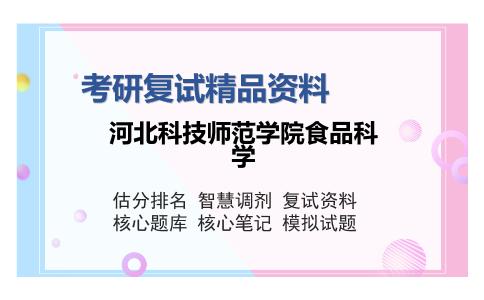 考研复试精品资料

河北科技师范学院食品科学

估分排名 智慧调剂 复试资料
核心题库 核心笔记 模拟试题